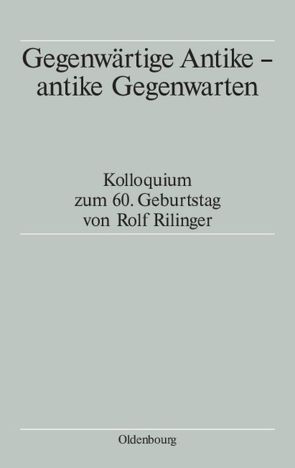 Gegenwärtige Antike – antike Gegenwarten

Kolloquium zum 60. Geburtstag von Rolf Rilinger

Oldenbourg